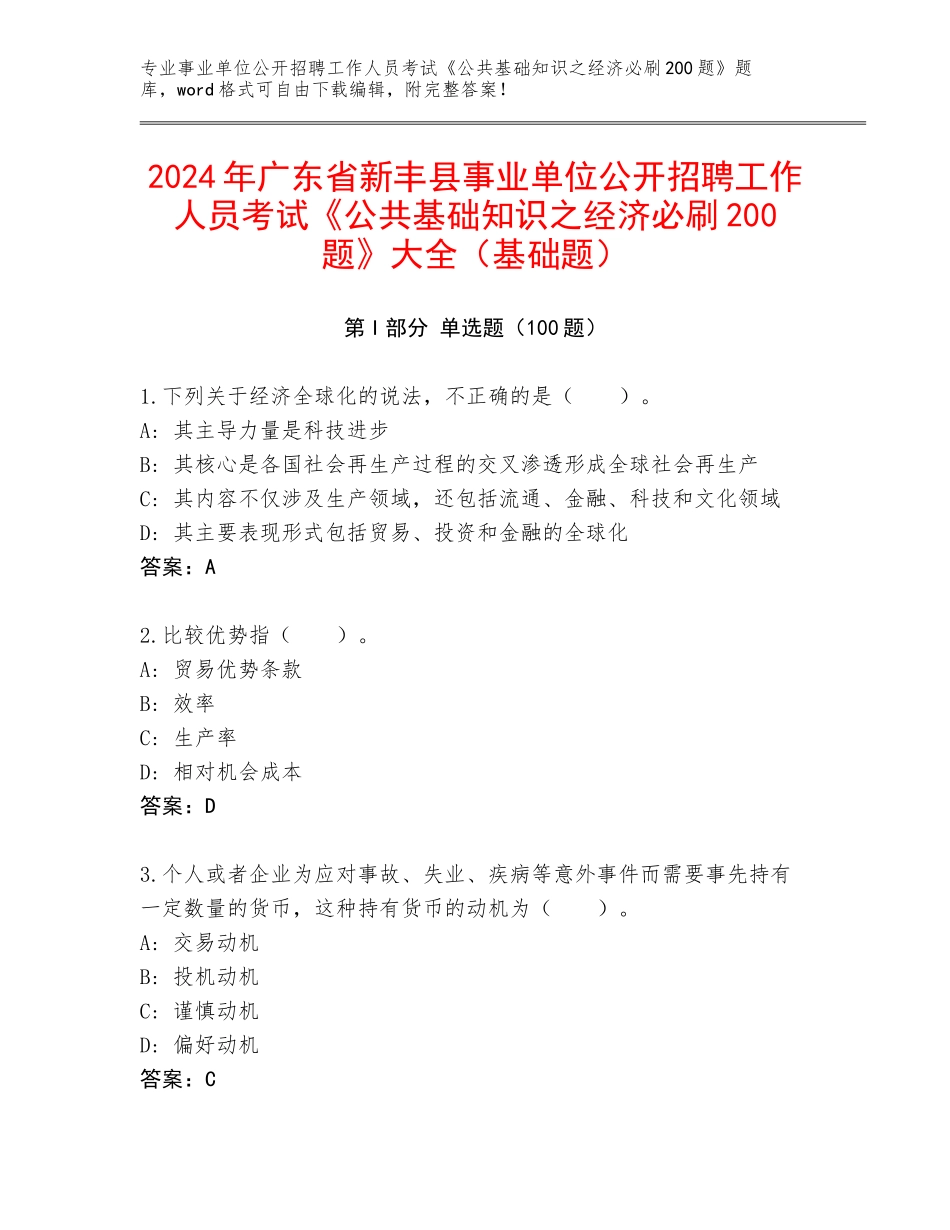 专业事业单位公开招聘工作人员考试《公共基础知识之经济必刷200题》题库，word格式可自由下载编辑，附完整答案！

2024年广东省新丰县事业单位公开招聘工作人员考试《公共基础知识之经济必刷200题》大全（基础题）

第I部分 单选题（100题）

1.下列关于经济全球化的说法，不正确的是（　　）。
A：其主导力量是科技进步
B：其核心是各国社会再生产过程的交叉渗透形成全球社会再生产
C：其内容不仅涉及生产领域，还包括流通、金融、科技和文化领域
D：其主要表现形式包括贸易、投资和金融的全球化
答案：A

2.比较优势指（　　）。
A：贸易优势条款
B：效率
C：生产率
D：相对机会成本
答案：D

3.个人或者企业为应对事故、失业、疾病等意外事件而需要事先持有一定数量的货币，这种持有货币的动机为（　　）。
A：交易动机
B：投机动机
C：谨慎动机
D：偏好动机
答案：C